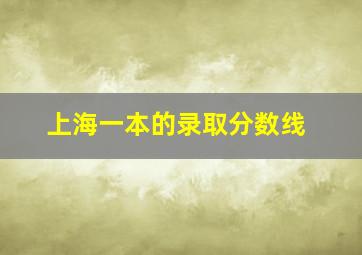 上海一本的录取分数线